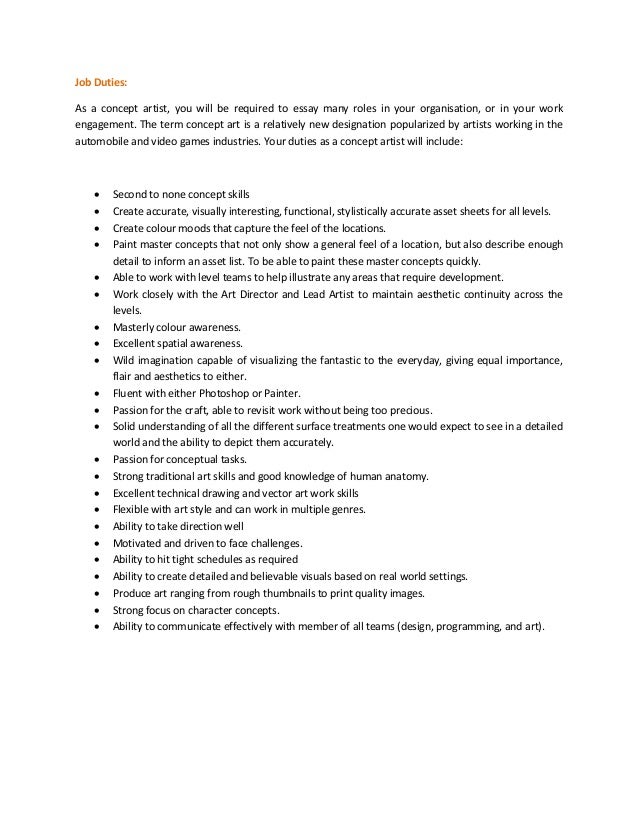 Job Duties:

As a concept artist, you will be required to essay many roles in your organisation, or in your work engagement. The term concept art is a relatively new designation popularized by artists working in the automobile and video games industries. Your duties as a concept artist will include:

- Second to none concept skills
- Create accurate, visually interesting, functional, stylistically accurate asset sheets for all levels.
- Create colour moods that capture the feel of the locations.
- Paint master concepts that not only show a general feel of a location, but also describe enough detail to inform an asset list. To be able to paint these master concepts quickly.
- Able to work with level teams to help illustrate any areas that require development.
- Work closely with the Art Director and Lead Artist to maintain aesthetic continuity across the levels.
- Masterly colour awareness.
- Excellent spatial awareness.
- Wild imagination capable of visualizing the fantastic to the everyday, giving equal importance, flair and aesthetics to either.
- Fluent with either Photoshop or Painter.
- Passion for the craft, able to revisit work without being too precious.
- Solid understanding of all the different surface treatments one would expect to see in a detailed world and the ability to depict them accurately.
- Passion for conceptual tasks.
- Strong traditional art skills and good knowledge of human anatomy.
- Excellent technical drawing and vector art work skills
- Flexible with art style and can work in multiple genres.
- Ability to take direction well
- Motivated and driven to face challenges.
- Ability to hit tight schedules as required
- Ability to create detailed and believable visuals based on real world settings.
- Produce art ranging from rough thumbnails to print quality images.
- Strong focus on character concepts.
- Ability to communicate effectively with member of all teams (design, programming, and art).